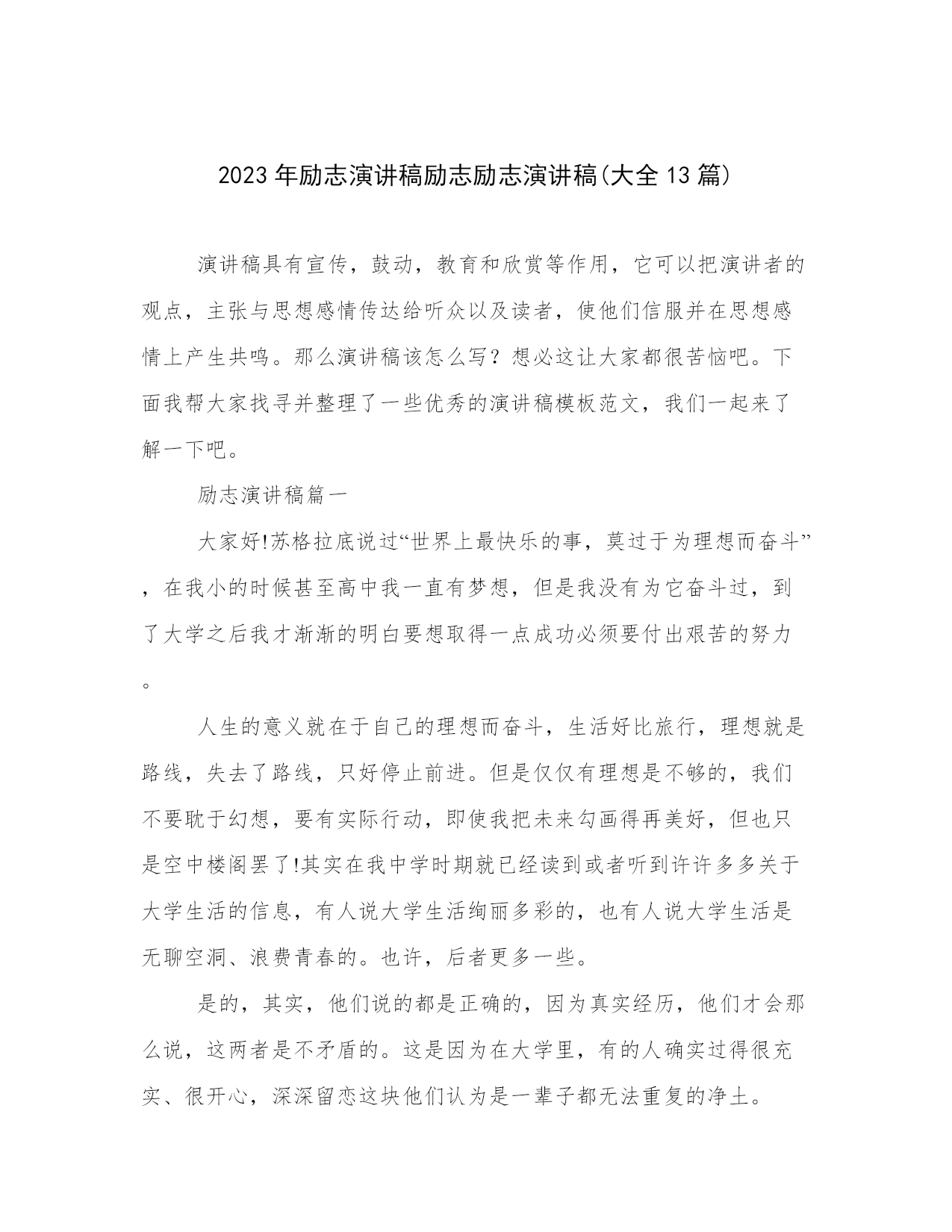 2023年励志演讲稿励志励志演讲稿(大全13篇)

演讲稿具有宣传，鼓动，教育和欣赏等作用，它可以把演讲者的观点，主张与思想感情传达给听众以及读者，使他们信服并在思想感情上产生共鸣。那么演讲稿该怎么写？想必这让大家都很苦恼吧。下面我帮大家找寻并整理了一些优秀的演讲稿模板范文，我们一起来了解一下吧。

励志演讲稿篇一

大家好!苏格拉底说过“世界上最快乐的事，莫过于为理想而奋斗”，在我小的时候甚至高中我一直有梦想，但是我没有为它奋斗过，到了大学之后我才渐渐的明白要想取得一点成功必须要付出艰苦的努力。

人生的意义就在于自己的理想而奋斗，生活好比旅行，理想就是路线，失去了路线，只好停止前进。但是仅仅有理想是不够的，我们不要耽于幻想，要有实际行动，即使我把未来勾画得再美好，但也只是空中楼阁罢了!其实在我中学时期就已经读到或者听到许许多多关于大学生活的信息，有人说大学生活绚丽多彩的，也有人说大学生活是无聊空洞、浪费青春的。也许，后者更多一些。

是的，其实，他们说的都是正确的，因为真实经历，他们才会那么说，这两者是不矛盾的。这是因为在大学里，有的人确实过得很充实、很开心，深深留恋这块他们认为是一辈子都无法重复的净土。